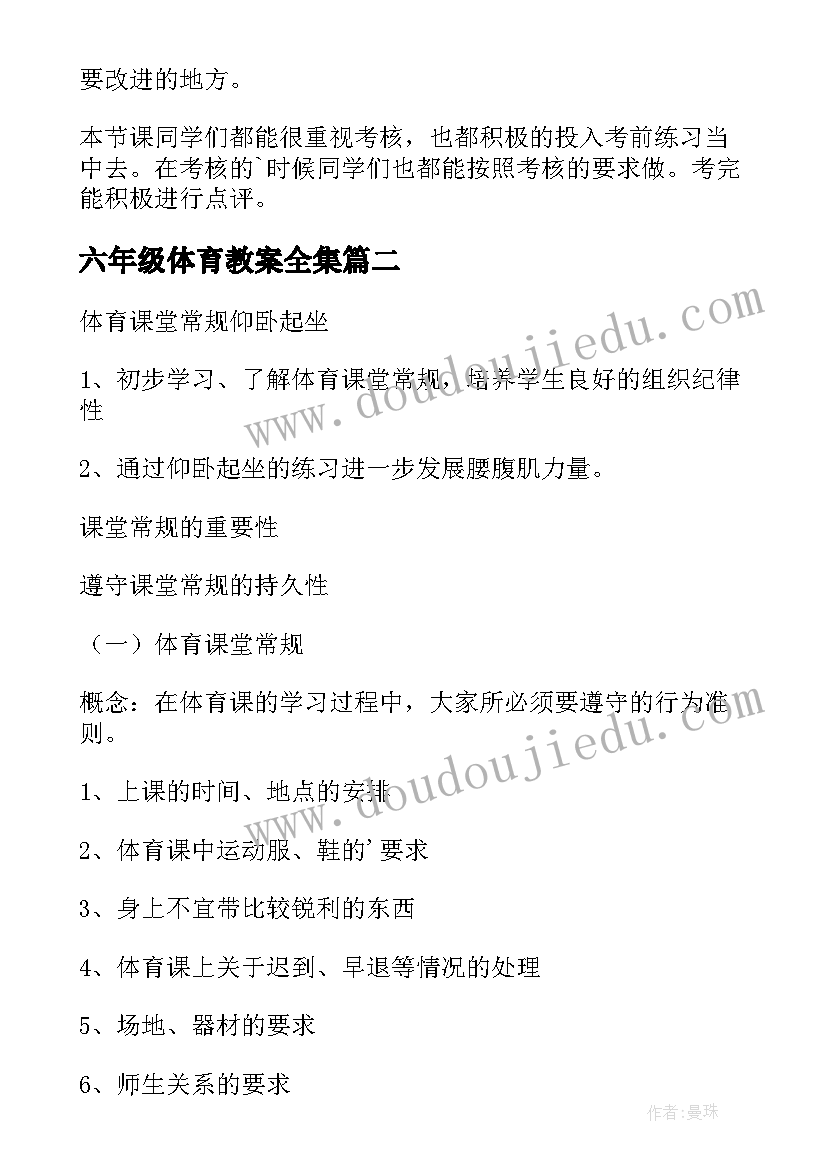 要改进的地方。

本节课同学们都能很重视考核，也都积极的投入考前练习当中去。在考核的`时候同学们也都能按照考核的要求做。考完能积极进行点评。

六年级体育教案全集篇二

体育课堂常规仰卧起坐

1、初步学习、了解体育课堂常规，培养学生良好的组织纪律性

2、通过仰卧起坐的练习进一步发展腰腹肌力量。

课堂常规的重要性

遵守课堂常规的持久性

（一）体育课堂常规

概念：在体育课的学习过程中，大家所必须要遵守的行为准则。

1、上课的时间、地点的安排

2、体育课中运动服、鞋的’要求

3、身上不宜带比较锐利的东西

4、体育课上关于迟到、早退等情况的处理

5、场地、器材的要求

6、师生关系的要求

www.doudoujiedu.com

www.doudoujiedu.com

作者：曼珠